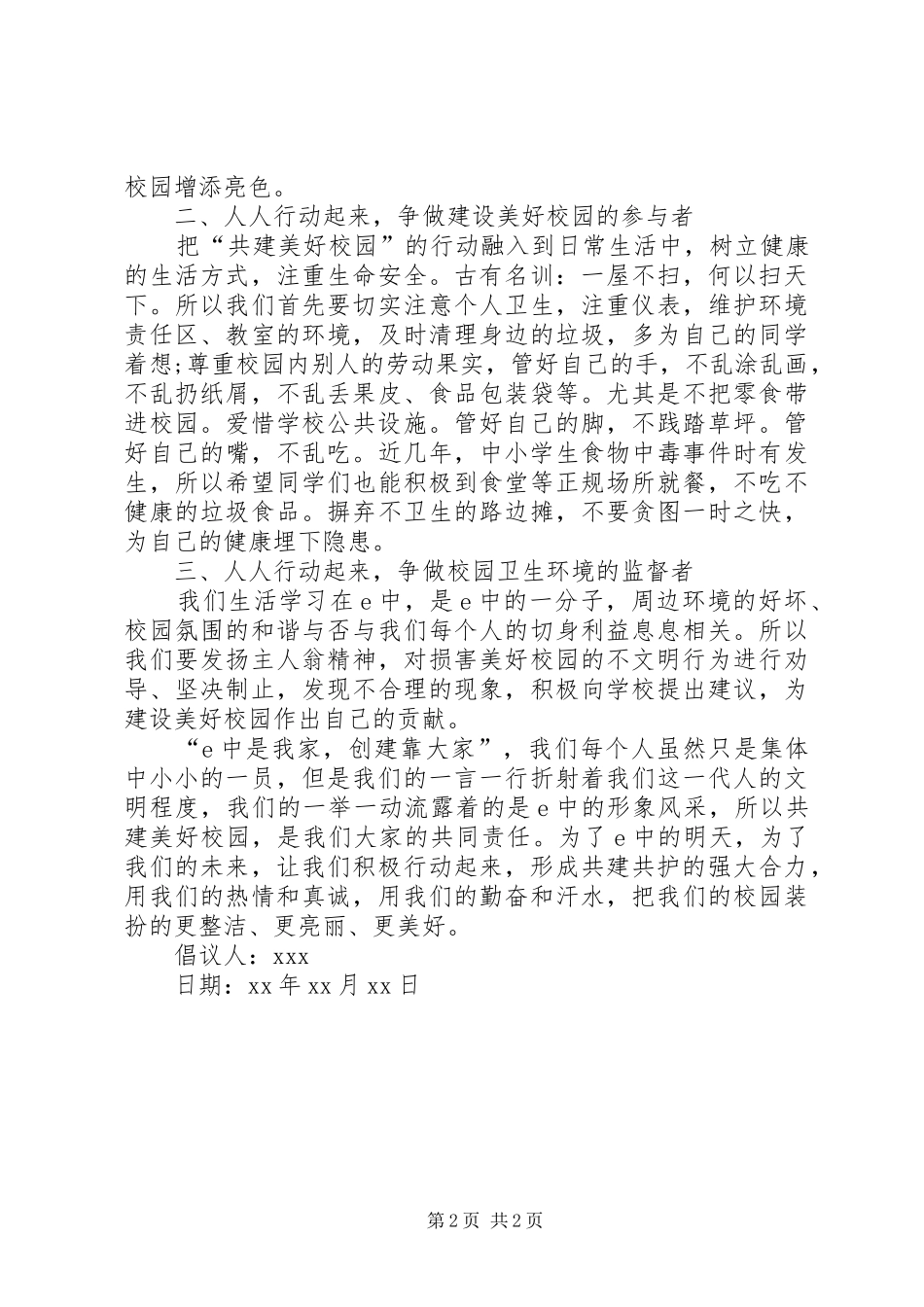 校园增添亮色。

二、人人行动起来，争做建设美好校园的参与者

把“共建美好校园”的行动融入到日常生活中，树立健康的生活方式，注重生命安全。古有名训：一屋不扫，何以扫天下。所以我们首先要切实注意个人卫生，注重仪表，维护环境责任区、教室的环境，及时清理身边的垃圾，多为自己的同学着想;尊重校园内别人的劳动果实，管好自己的手，不乱涂乱画，不乱扔纸屑，不乱丢果皮、食品包装袋等。尤其是不把零食带进校园。爱惜学校公共设施。管好自己的脚，不践踏草坪。管好自己的嘴，不乱吃。近几年，中小学生食物中毒事件时有发生，所以希望同学们也能积极到食堂等正规场所就餐，不吃不健康的垃圾食品。摒弃不卫生的路边摊，不要贪图一时之快，为自己的健康埋下隐患。

三、人人行动起来，争做校园卫生环境的监督者

我们生活学习在e中，是e中的一分子，周边环境的好坏、校园氛围的和谐与否与我们每个人的切身利益息息相关。所以我们要发扬主人翁精神，对损害美好校园的不文明行为进行劝导、坚决制止，发现不合理的现象，积极向学校提出建议，为建设美好校园作出自己的贡献。

“e中是我家，创建靠大家”，我们每个人虽然只是集体中小小的一员，但是我们的一言一行折射着我们这一代人的文明程度，我们的一举一动流露着的是e中的形象风采，所以共建美好校园，是我们大家的共同责任。为了e中的明天，为了我们的未来，让我们积极行动起来，形成共建共护的强大合力，用我们的热情和真诚，用我们的勤奋和汗水，把我们的校园装扮的更整洁、更亮丽、更美好。

倡议人：xxx

日期：xx年xx月xx日

第2页 共2页